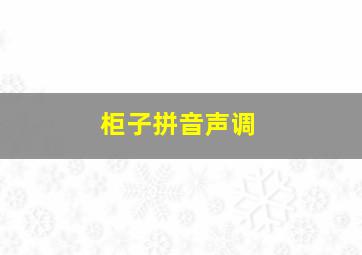 柜子拼音声调